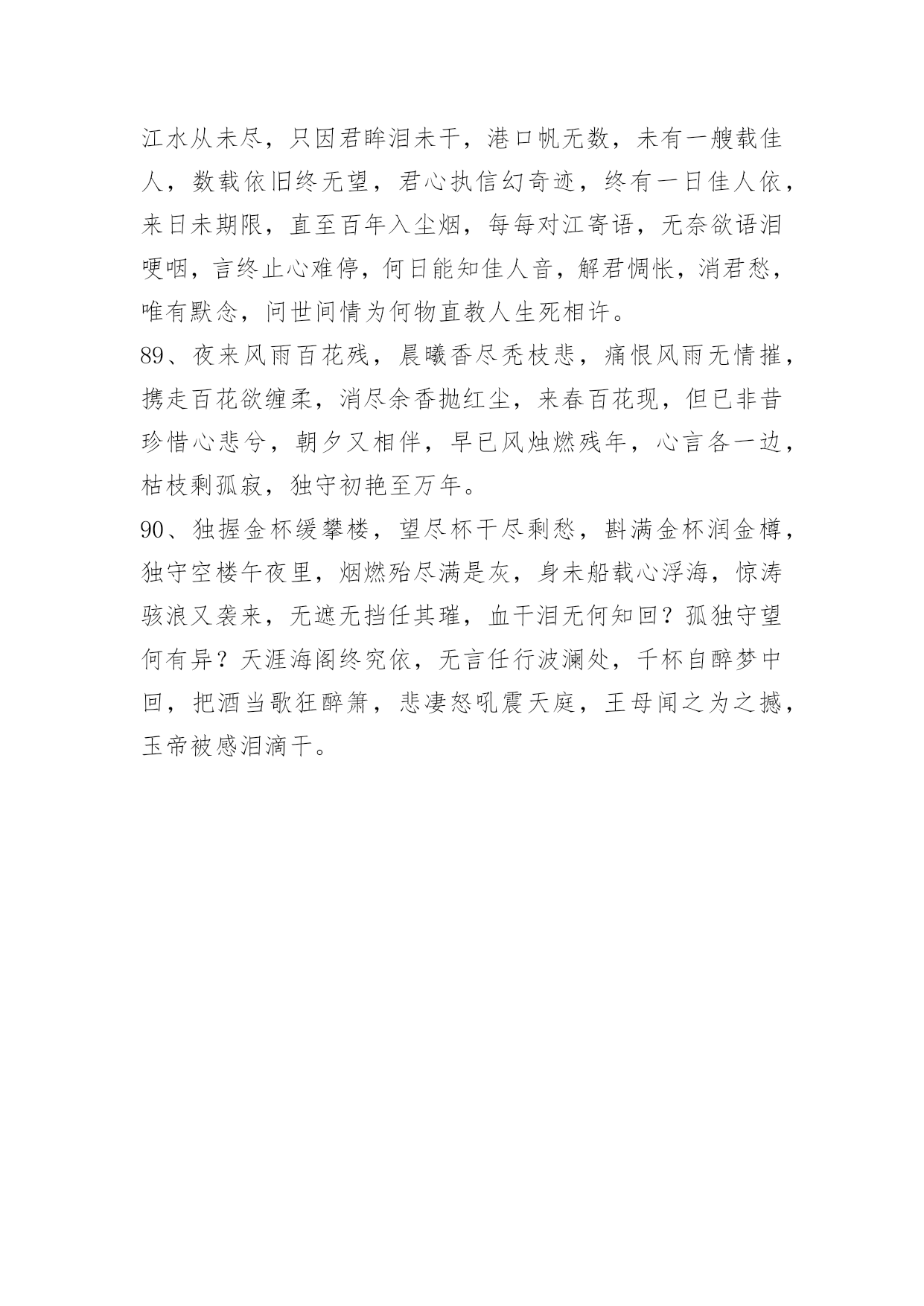 江水从未尽，只因君眸泪未干，港口帆无数，未有一艘载佳人，数载依旧终无望，君心执信幻奇迹，终有一日佳人依，来日未期限，直至百年入尘烟，每每对江寄语，无奈欲语泪哽咽，言终止心难停，何日能知佳人音，解君惆怅，消君愁，唯有默念，问世间情为何物直教人生死相许。

89、夜来风雨百花残，晨曦香尽秃枝悲，痛恨风雨无情摧，携走百花欲缠柔，消尽余香抛红尘，来春百花现，但已非昔珍惜心悲兮，朝夕又相伴，早已风烛燃残年，心言各一边，枯枝剩孤寂，独守初艳至万年。

90、独握金杯缓攀楼，望尽杯干尽剩愁，斟满金杯润金樽，独守空楼午夜里，烟燃殆尽满是灰，身未船载心浮海，惊涛骇浪又袭来，无遮无挡任其璀，血干泪无何知回？孤独守望何有异？天涯海阁终究依，无言任行波澜处，千杯自醉梦中回，把酒当歌狂醉箫，悲凄怒吼震天庭，王母闻之为之撼，玉帝被感泪滴干。